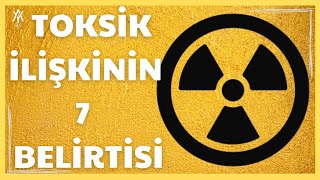 TOKSİK İLİŞKİNİN 7 BELİRTİSİ